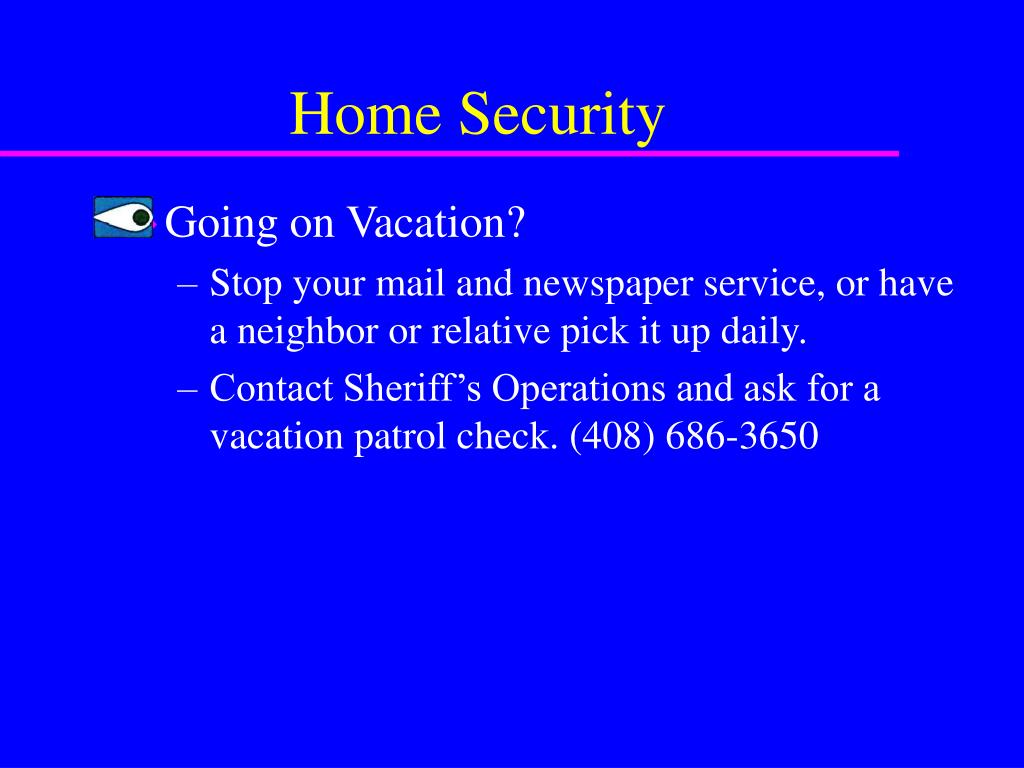 Home Security

Going on Vacation?

– Stop your mail and newspaper service, or have a neighbor or relative pick it up daily.

– Contact Sheriff’s Operations and ask for a vacation patrol check. (408) 686-3650